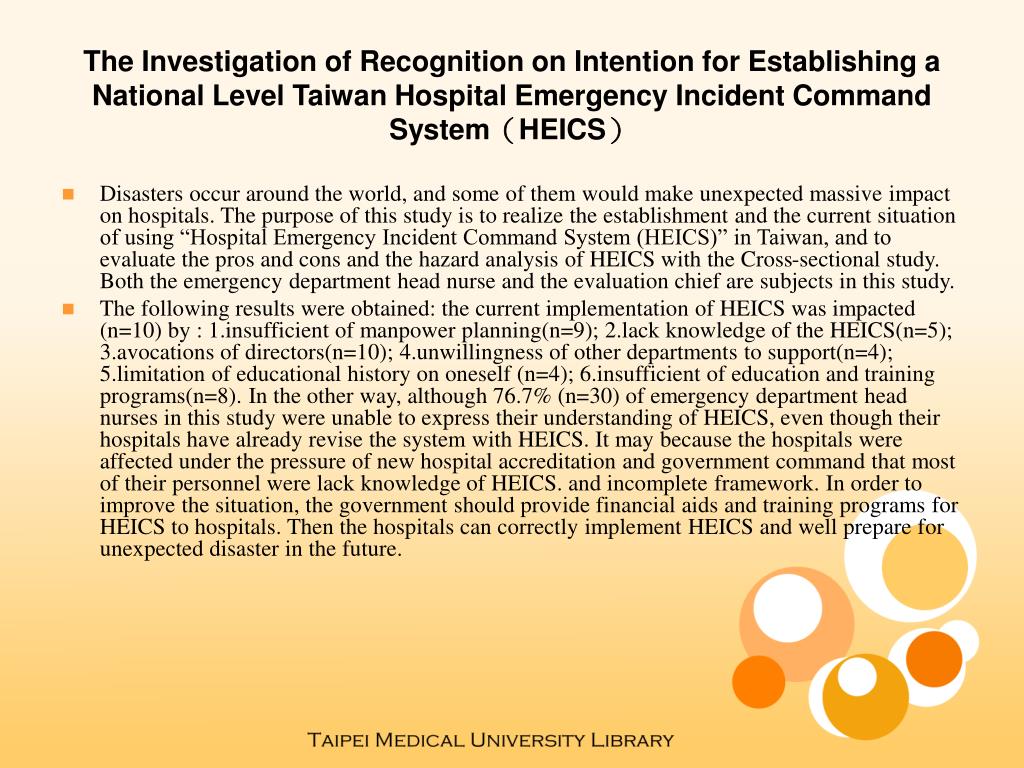 The Investigation of Recognition on Intention for Establishing a National Level Taiwan Hospital Emergency Incident Command System（HEICS）

Disasters occur around the world, and some of them would make unexpected massive impact on hospitals. The purpose of this study is to realize the establishment and the current situation of using “Hospital Emergency Incident Command System (HEICS)” in Taiwan, and to evaluate the pros and cons and the hazard analysis of HEICS with the Cross-sectional study. Both the emergency department head nurse and the evaluation chief are subjects in this study.

The following results were obtained: the current implementation of HEICS was impacted (n=10) by : 1.insufficient of manpower planning(n=9); 2.lack knowledge of the HEICS(n=5); 3.avocations of directors(n=10); 4.unwillingness of other departments to support(n=4); 5.limitation of educational history on oneself (n=4); 6.insufficient of education and training programs(n=8). In the other way, although 76.7% (n=30) of emergency department head nurses in this study were unable to express their understanding of HEICS, even though their hospitals have already revise the system with HEICS. It may because the hospitals were affected under the pressure of new hospital accreditation and government command that most of their personnel were lack knowledge of HEICS. and incomplete framework. In order to improve the situation, the government should provide financial aids and training programs for HEICS to hospitals. Then the hospitals can correctly implement HEICS and well prepare for unexpected disaster in the future.

Taipei Medical University Library